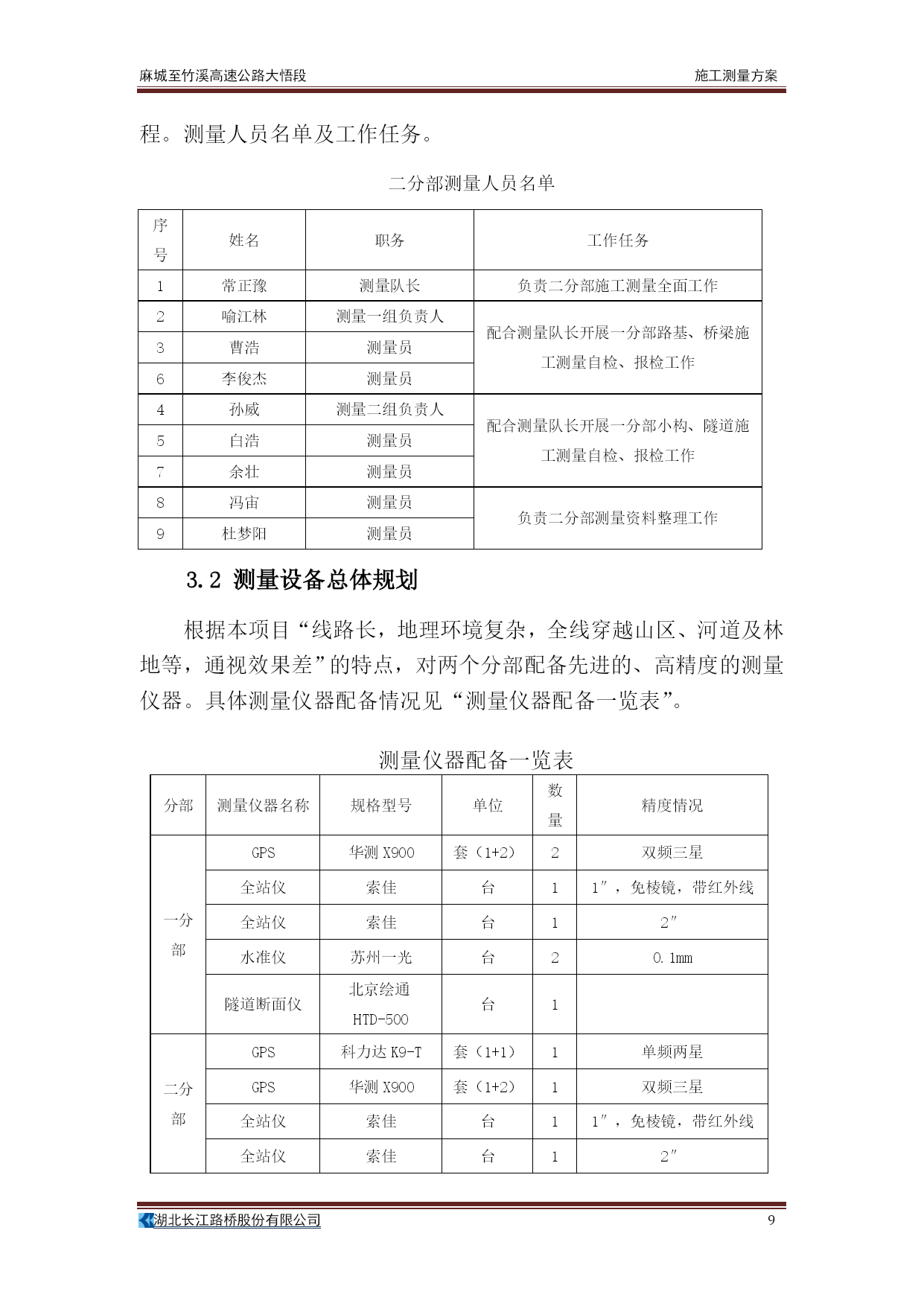 麻城至竹溪高速公路大悟段

施工测量方案

程。测量人员名单及工作任务。

二分部测量人员名单

| 序号 | 姓名 | 职务 | 工作任务 |
|---|---|---|---|
| 1 | 常正豫 | 测量队长 | 负责二分部施工测量全面工作 |
| 2 | 喻江林 | 测量一组负责人 | 配合测量队长开展一分部路基、桥梁施工测量自检、报检工作 |
| 3 | 曹浩 | 测量员 | |
| 6 | 李俊杰 | 测量员 | |
| 4 | 孙威 | 测量二组负责人 | 配合测量队长开展一分部小构、隧道施工测量自检、报检工作 |
| 5 | 白浩 | 测量员 | |
| 7 | 余壮 | 测量员 | |
| 8 | 冯宙 | 测量员 | 负责二分部测量资料整理工作 |
| 9 | 杜梦阳 | 测量员 | |

3.2 测量设备总体规划

根据本项目“线路长，地理环境复杂，全线穿越山区、河道及林地等，通视效果差”的特点，对两个分部配备先进的、高精度的测量仪器。具体测量仪器配备情况见“测量仪器配备一览表”。

测量仪器配备一览表

| 分部 | 测量仪器名称 | 规格型号 | 单位 | 数量 | 精度情况 |
|---|---|---|---|---|---|
| 一分部 | GPS | 华测 X900 | 套（1+2） | 2 | 双频三星 |
| | 全站仪 | 索佳 | 台 | 1 | 1″，免棱镜，带红外线 |
| | 全站仪 | 索佳 | 台 | 1 | 2″ |
| | 水准仪 | 苏州一光 | 台 | 2 | 0.1mm |
| | 隧道断面仪 | 北京绘通 HTD-500 | 台 | 1 | |
| 二分部 | GPS | 科力达 K9-T | 套（1+1） | 1 | 单频两星 |
| | GPS | 华测 X900 | 套（1+2） | 1 | 双频三星 |
| | 全站仪 | 索佳 | 台 | 1 | 1″，免棱镜，带红外线 |
| | 全站仪 | 索佳 | 台 | 1 | 2″ |

湖北长江路桥股份有限公司

9